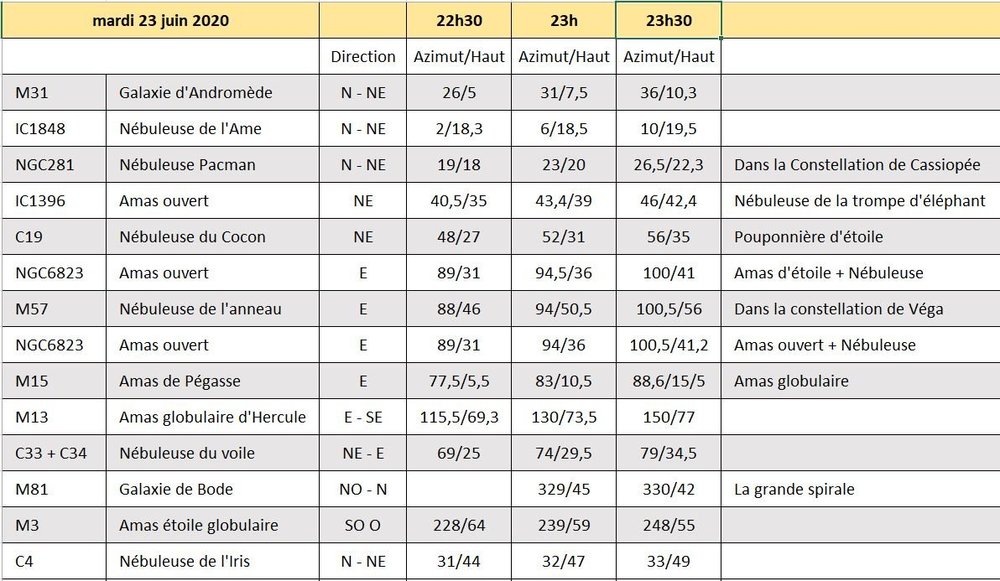 | mardi 23 juin 2020 | | | 22h30 | 23h | 23h30 | |
|---|---|---|---|---|---|---|
| | | Direction | Azimut/Haut | Azimut/Haut | Azimut/Haut | |
| M31 | Galaxie d'Andromède | N - NE | 26/5 | 31/7,5 | 36/10,3 | |
| IC1848 | Nébuleuse de l'Ame | N - NE | 2/18,3 | 6/18,5 | 10/19,5 | |
| NGC281 | Nébuleuse Pacman | N - NE | 19/18 | 23/20 | 26,5/22,3 | Dans la Constellation de Cassiopée |
| IC1396 | Amas ouvert | NE | 40,5/35 | 43,4/39 | 46/42,4 | Nébuleuse de la trompe d'éléphant |
| C19 | Nébuleuse du Cocon | NE | 48/27 | 52/31 | 56/35 | Pouponnière d'étoile |
| NGC6823 | Amas ouvert | E | 89/31 | 94,5/36 | 100/41 | Amas d'étoile + Nébuleuse |
| M57 | Nébuleuse de l'anneau | E | 88/46 | 94/50,5 | 100,5/56 | Dans la constellation de Véga |
| NGC6823 | Amas ouvert | E | 89/31 | 94/36 | 100,5/41,2 | Amas ouvert + Nébuleuse |
| M15 | Amas de Pégasse | E | 77,5/5,5 | 83/10,5 | 88,6/15/5 | Amas globulaire |
| M13 | Amas globulaire d'Hercule | E - SE | 115,5/69,3 | 130/73,5 | 150/77 | |
| C33 + C34 | Nébuleuse du voile | NE - E | 69/25 | 74/29,5 | 79/34,5 | |
| M81 | Galaxie de Bode | NO - N | | 329/45 | 330/42 | La grande spirale |
| M3 | Amas étoile globulaire | SO O | 228/64 | 239/59 | 248/55 | |
| C4 | Nébuleuse de l'Iris | N - NE | 31/44 | 32/47 | 33/49 | |